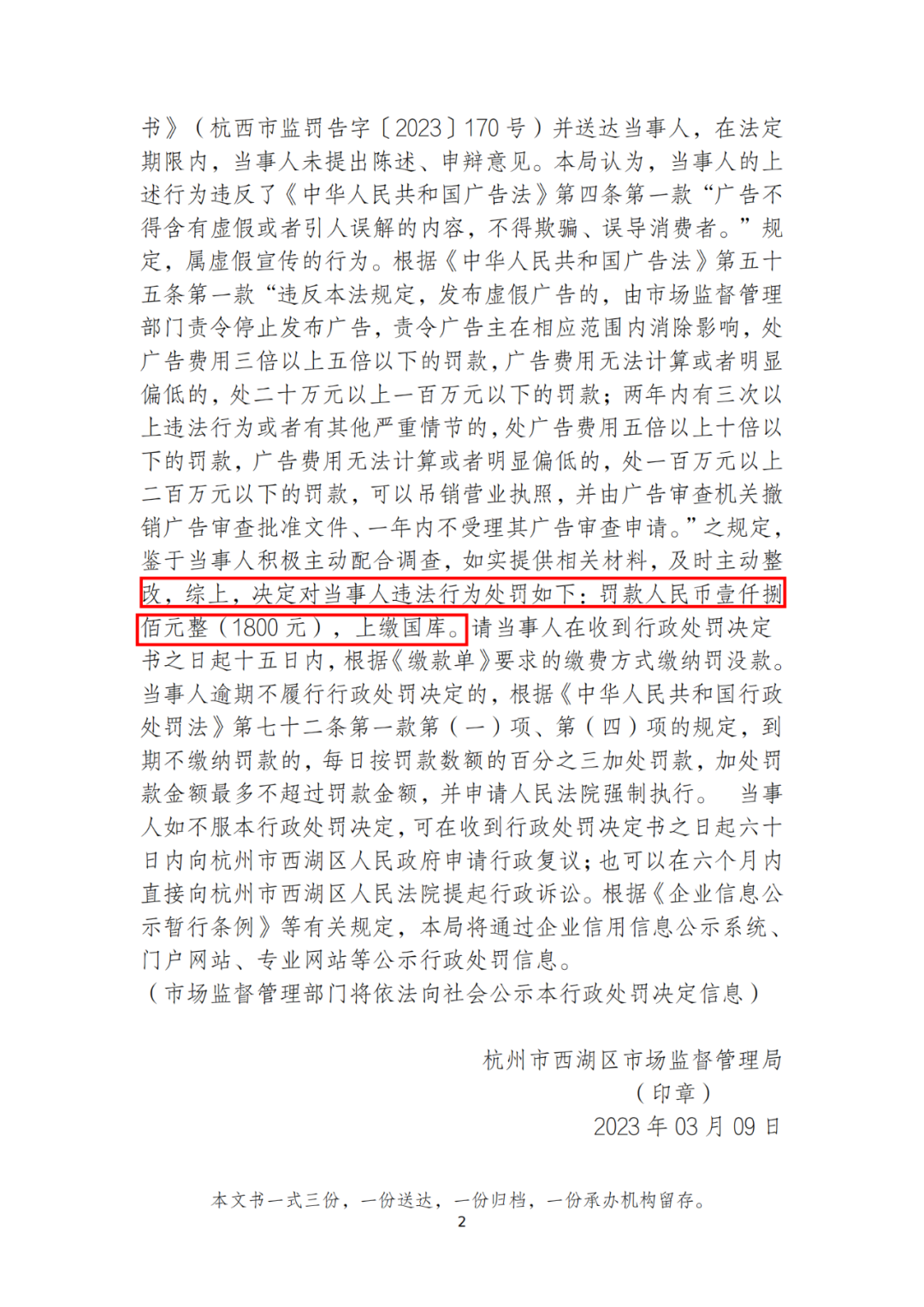 书》（杭西市监罚告字〔2023〕170 号）并送达当事人，在法定期限内，当事人未提出陈述、申辩意见。本局认为，当事人的上述行为违反了《中华人民共和国广告法》第四条第一款“广告不得含有虚假或者引人误解的内容，不得欺骗、误导消费者。”规定，属虚假宣传的行为。根据《中华人民共和国广告法》第五十五条第一款“违反本法规定，发布虚假广告的，由市场监督管理部门责令停止发布广告，责令广告主在相应范围内消除影响，处广告费用三倍以上五倍以下的罚款，广告费用无法计算或者明显偏低的，处二十万元以上一百万元以下的罚款；两年内有三次以上违法行为或者有其他严重情节的，处广告费用五倍以上十倍以下的罚款，广告费用无法计算或者明显偏低的，处一百万元以上二百万元以下的罚款，可以吊销营业执照，并由广告审查机关撤销广告审查批准文件、一年内不受理其广告审查申请。”之规定，鉴于当事人积极主动配合调查，如实提供相关材料，及时主动整改，综上，决定对当事人违法行为处罚如下：罚款人民币壹仟捌佰元整（1800 元），上缴国库。请当事人在收到行政处罚决定书之日起十五日内，根据《缴款单》要求的缴费方式缴纳罚没款。当事人逾期不履行行政处罚决定的，根据《中华人民共和国行政处罚法》第七十二条第一款第（一）项、第（四）项的规定，到期不缴纳罚款的，每日按罚款数额的百分之三加处罚款，加处罚款金额最多不超过罚款金额，并申请人民法院强制执行。 当事人如不服本行政处罚决定，可在收到行政处罚决定书之日起六十日内向杭州市西湖区人民政府申请行政复议；也可以在六个月内直接向杭州市西湖区人民法院提起行政诉讼。根据《企业信息公示暂行条例》等有关规定，本局将通过企业信用信息公示系统、门户网站、专业网站等公示行政处罚信息。
（市场监督管理部门将依法向社会公示本行政处罚决定信息）

杭州市西湖区市场监督管理局
（印章）
2023 年 03 月 09 日

本文书一式三份，一份送达，一份归档，一份承办机构留存。
2